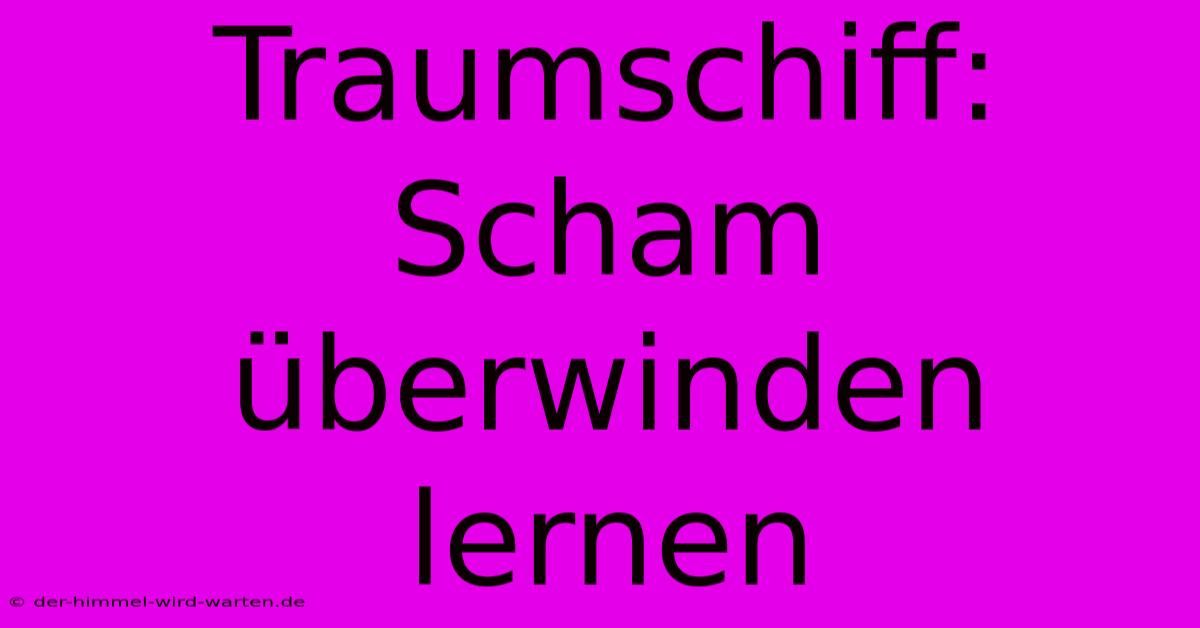 Traumschiff: Scham überwinden lernen

© der-himmel-wird-warten.de